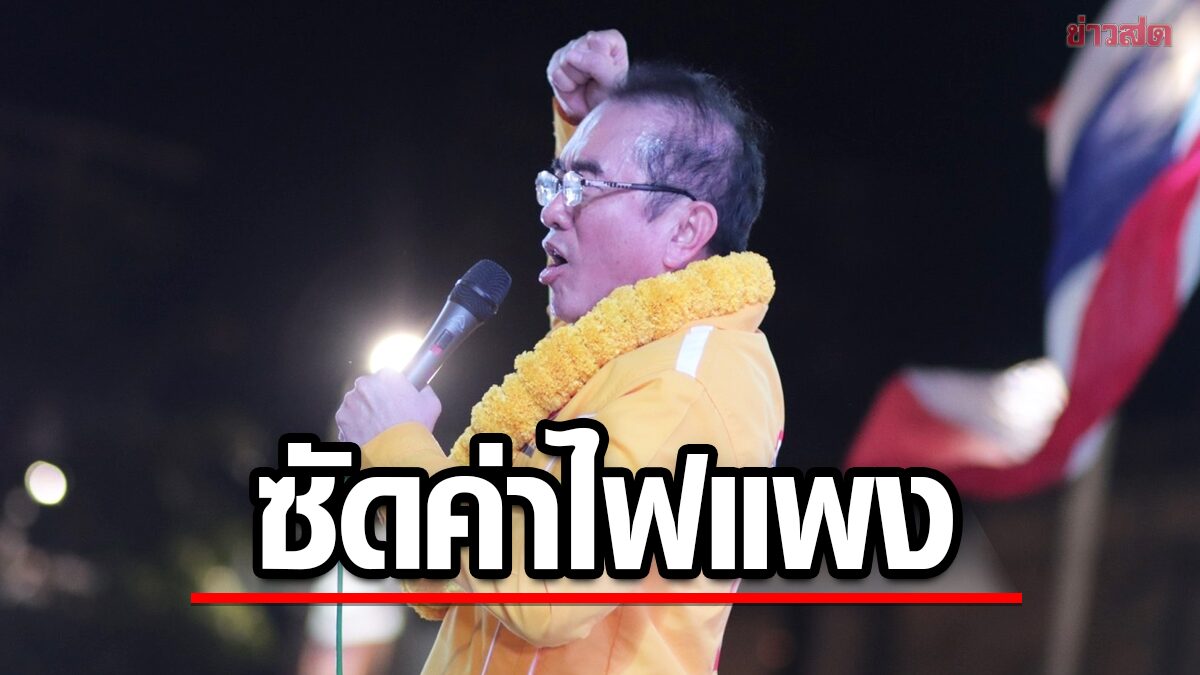 ข่าวสด

ซัดค่าไฟแพง